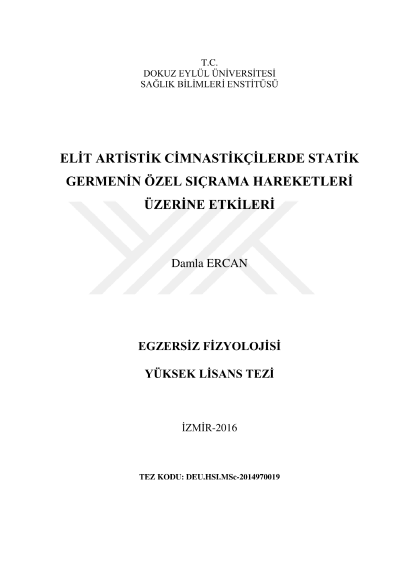 T.C.
DOKUZ EYLÜL ÜNİVERSİTESİ
SAĞLIK BİLİMLERİ ENSTİTÜSÜ

ELİT ARTİSTİK CİMNASTİKÇİLERDE STATİK GERMENİN ÖZEL SIÇRAMA HAREKETLERİ ÜZERİNE ETKİLERİ

Damla ERCAN

EGZERSİZ FİZYOLOJİSİ

YÜKSEK LİSANS TEZİ

İZMİR-2016

TEZ KODU: DEU.HSI.MSc-2014970019